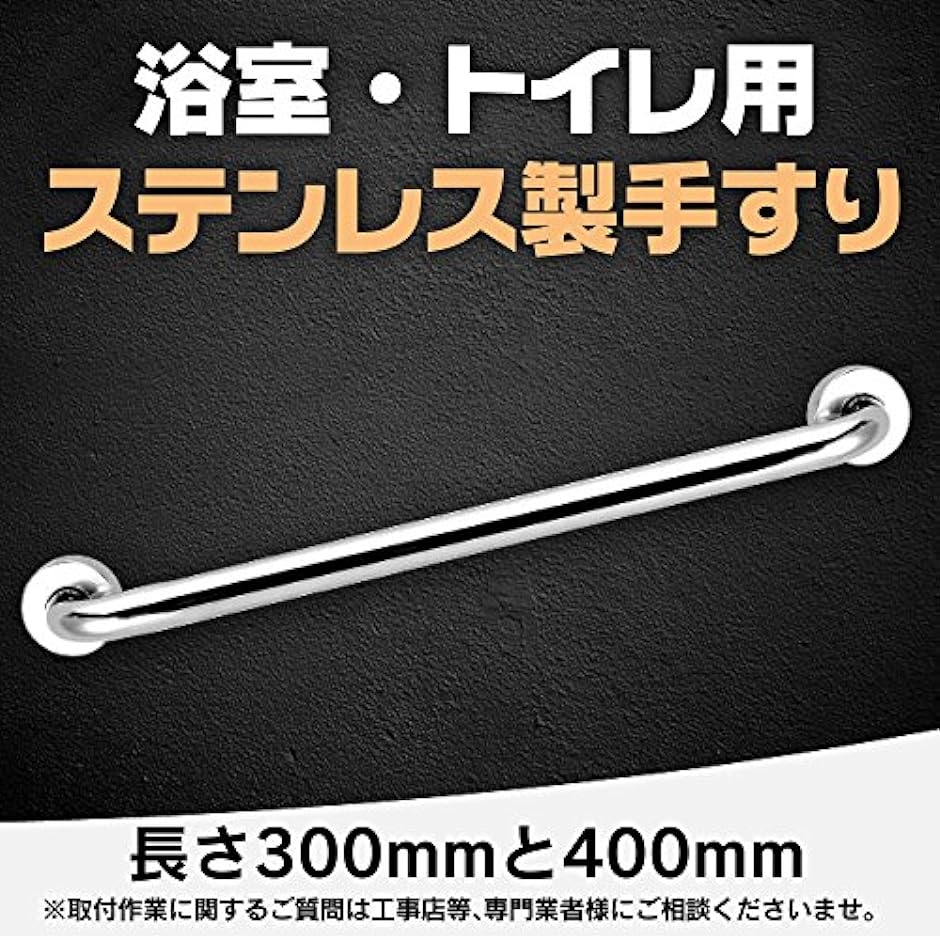 浴室・トイレ用
ステンレス製手すり

長さ300mmと400mm
※取付作業に関するご質問は工事店等、専門業者様にご相談くださいませ。